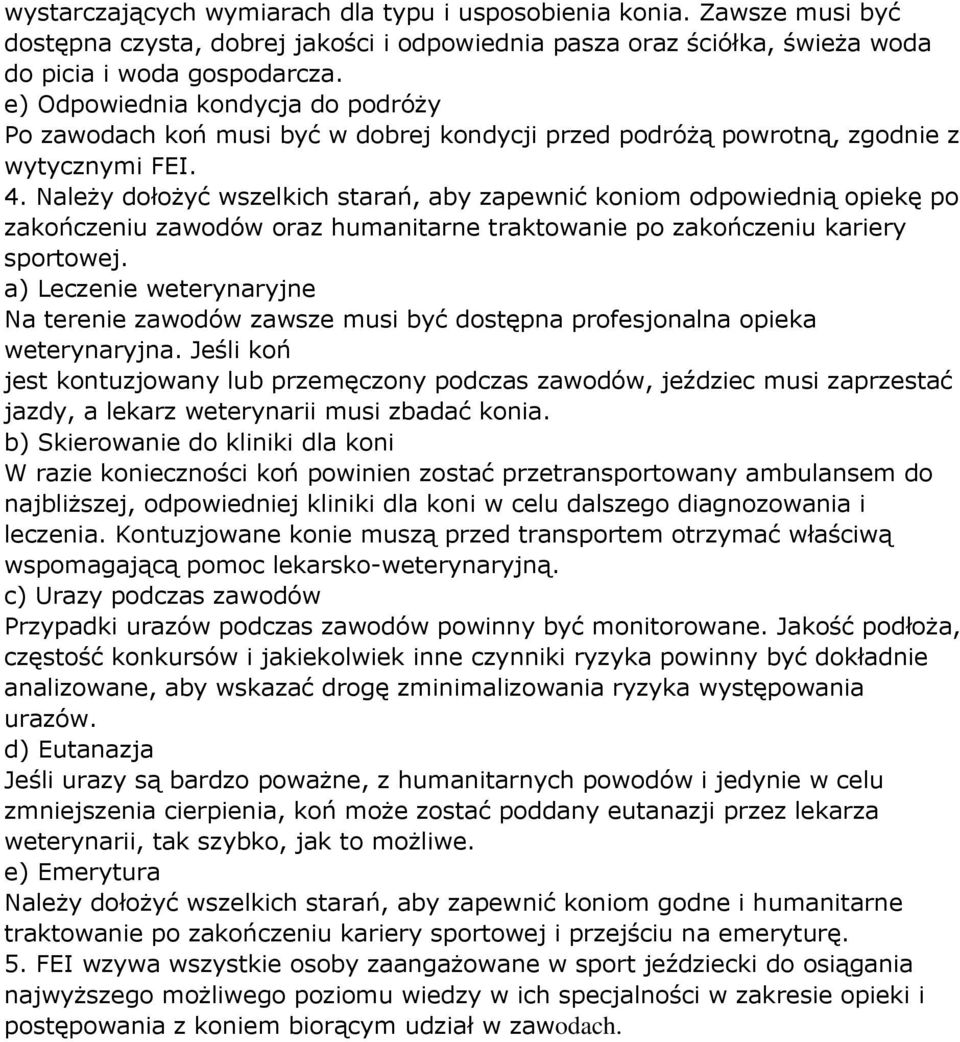 wystarczających wymiarach dla typu i usposobienia konia. Zawsze musi być dostępna czysta, dobrej jakości i odpowiednia pasza oraz ściółka, świeża woda do picia i woda gospodarcza.
e) Odpowiednia kondycja do podróży
Po zawodach koń musi być w dobrej kondycji przed podróżą powrotną, zgodnie z wytycznymi FEI.
4. Należy dołożyć wszelkich starań, aby zapewnić koniom odpowiednią opiekę po zakończeniu zawodów oraz humanitarne traktowanie po zakończeniu kariery sportowej.
a) Leczenie weterynaryjne
Na terenie zawodów zawsze musi być dostępna profesjonalna opieka weterynaryjna. Jeśli koń
jest kontuzjowany lub przemęczony podczas zawodów, jeździec musi zaprzestać jazdy, a lekarz weterynarii musi zbadać konia.
b) Skierowanie do kliniki dla koni
W razie konieczności koń powinien zostać przetransportowany ambulansem do najbliższej, odpowiedniej kliniki dla koni w celu dalszego diagnozowania i leczenia. Kontuzjowane konie muszą przed transportem otrzymać właściwą wspomagającą pomoc lekarsko-weterynaryjną.
c) Urazy podczas zawodów
Przypadki urazów podczas zawodów powinny być monitorowane. Jakość podłoża, częstość konkursów i jakiekolwiek inne czynniki ryzyka powinny być dokładnie analizowane, aby wskazać drogę zminimalizowania ryzyka występowania urazów.
d) Eutanazja
Jeśli urazy są bardzo poważne, z humanitarnych powodów i jedynie w celu zmniejszenia cierpienia, koń może zostać poddany eutanazji przez lekarza weterynarii, tak szybko, jak to możliwe.
e) Emerytura
Należy dołożyć wszelkich starań, aby zapewnić koniom godne i humanitarne traktowanie po zakończeniu kariery sportowej i przejściu na emeryturę.
5. FEI wzywa wszystkie osoby zaangażowane w sport jeździecki do osiągania najwyższego możliwego poziomu wiedzy w ich specjalności w zakresie opieki i postępowania z koniem biorącym udział w zawodach.